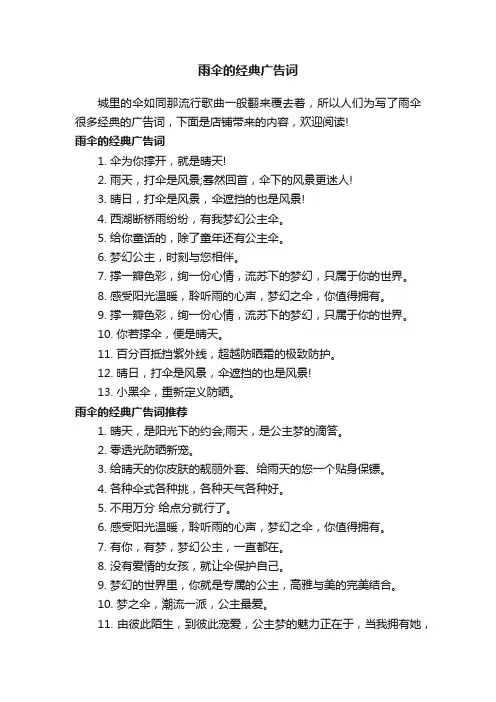 雨伞的经典广告词

城里的伞如同那流行歌曲一般翻来覆去着，所以人们为写了雨伞很多经典的广告词，下面是店铺带来的内容，欢迎阅读!

雨伞的经典广告词

1. 伞为你撑开，就是晴天!

2. 雨天，打伞是风景;蓦然回首，伞下的风景更迷人!

3. 晴日，打伞是风景，伞遮挡的也是风景!

4. 西湖断桥雨纷纷，有我梦幻公主伞。

5. 给你童话的，除了童年还有公主伞。

6. 梦幻公主，时刻与您相伴。

7. 撑一瓣色彩，绚一份心情，流苏下的梦幻，只属于你的世界。

8. 感受阳光温暖，聆听雨的心声，梦幻之伞，你值得拥有。

9. 撑一瓣色彩，绚一份心情，流苏下的梦幻，只属于你的世界。

10. 你若撑伞，便是晴天。

11. 百分百抵挡紫外线，超越防晒霜的极致防护。

12. 晴日，打伞是风景，伞遮挡的也是风景!

13. 小黑伞，重新定义防晒。

雨伞的经典广告词推荐

1. 晴天，是阳光下的约会;雨天，是公主梦的滴答。

2. 零透光防晒新宠。

3. 给晴天的你皮肤的靓丽外套、给雨天的您一个贴身保镖。

4. 各种伞式各种挑，各种天气各种好。

5. 不用万分 给点分就行了。

6. 感受阳光温暖，聆听雨的心声，梦幻之伞，你值得拥有。

7. 有你，有梦，梦幻公主，一直都在。

8. 没有爱情的女孩，就让伞保护自己。

9. 梦幻的世界里，你就是专属的公主，高雅与美的完美结合。

10. 梦之伞，潮流一派，公主最爱。

11. 由彼此陌生，到彼此宠爱，公主梦的魅力正在于，当我拥有她，